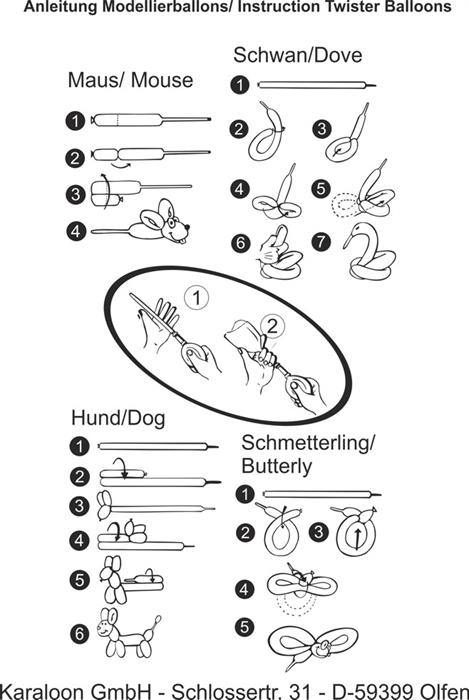 Anleitung Modellierballons/ Instruction Twister Balloons

Maus/ Mouse

1
2
3
4

Schwan/Dove

1
2
3
4
5
6
7

1
2

Hund/Dog

1
2
3
4
5
6

Schmetterling/ Butterly

1
2
3
4
5

Karaloon GmbH - Schlossertr. 31 - D-59399 Olfen